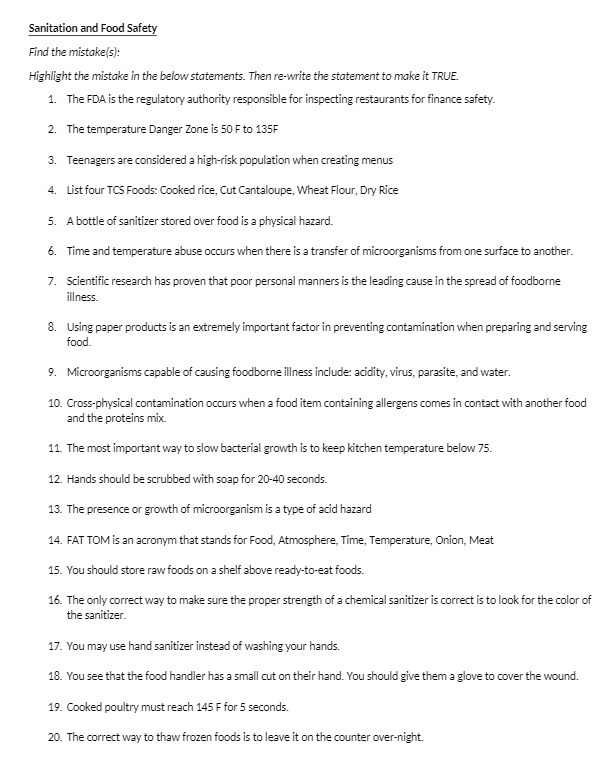 Sanitation and Food Safety

Find the mistake(s):

Highlight the mistake in the below statements. Then re-write the statement to make it TRUE.

1. The FDA is the regulatory authority responsible for inspecting restaurants for finance safety.

2. The temperature Danger Zone is 50 F to 135F

3. Teenagers are considered a high-risk population when creating menus

4. List four TCS Foods: Cooked rice, Cut Cantaloupe, Wheat Flour, Dry Rice

5. A bottle of sanitizer stored over food is a physical hazard.

6. Time and temperature abuse occurs when there is a transfer of microorganisms from one surface to another.

7. Scientific research has proven that poor personal manners is the leading cause in the spread of foodborne illness.

8. Using paper products is an extremely important factor in preventing contamination when preparing and serving food.

9. Microorganisms capable of causing foodborne illness include: acidity, virus, parasite, and water.

10. Cross-physical contamination occurs when a food item containing allergens comes in contact with another food and the proteins mix.

11. The most important way to slow bacterial growth is to keep kitchen temperature below 75.

12. Hands should be scrubbed with soap for 20-40 seconds.

13. The presence or growth of microorganism is a type of acid hazard

14. FAT TOM is an acronym that stands for Food, Atmosphere, Time, Temperature, Onion, Meat

15. You should store raw foods on a shelf above ready-to-eat foods.

16. The only correct way to make sure the proper strength of a chemical sanitizer is correct is to look for the color of the sanitizer.

17. You may use hand sanitizer instead of washing your hands.

18. You see that the food handler has a small cut on their hand. You should give them a glove to cover the wound.

19. Cooked poultry must reach 145 F for 5 seconds.

20. The correct way to thaw frozen foods is to leave it on the counter over-night.